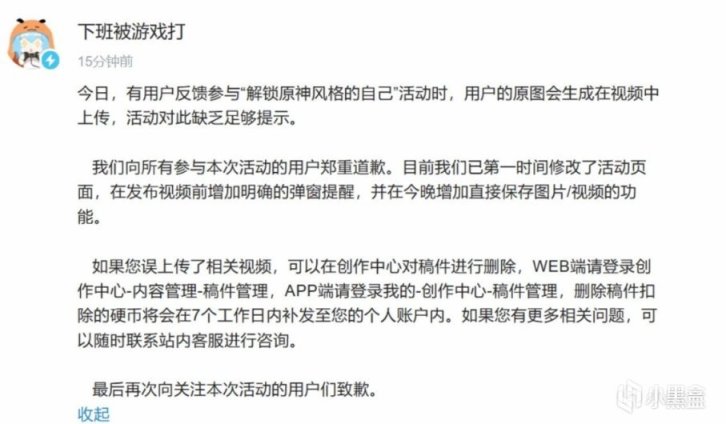 下班被游戏打

15分钟前

今日，有用户反馈参与“解锁原神风格的自己”活动时，用户的原图会生成在视频中上传，活动对此缺乏足够提示。

我们向所有参与本次活动的用户郑重道歉。目前我们已第一时间修改了活动页面，在发布视频前增加明确的弹窗提醒，并在今晚增加直接保存图片/视频的功能。

如果您误上传了相关视频，可以在创作中心对稿件进行删除，WEB端请登录创作中心-内容管理-稿件管理，APP端请登录我的-创作中心-稿件管理，删除稿件扣除的硬币将会在7个工作日内补发至您的个人账户内。如果您有更多相关问题，可以随时联系站内客服进行咨询。

最后再次向关注本次活动的用户们致歉。

收起

小黑盒